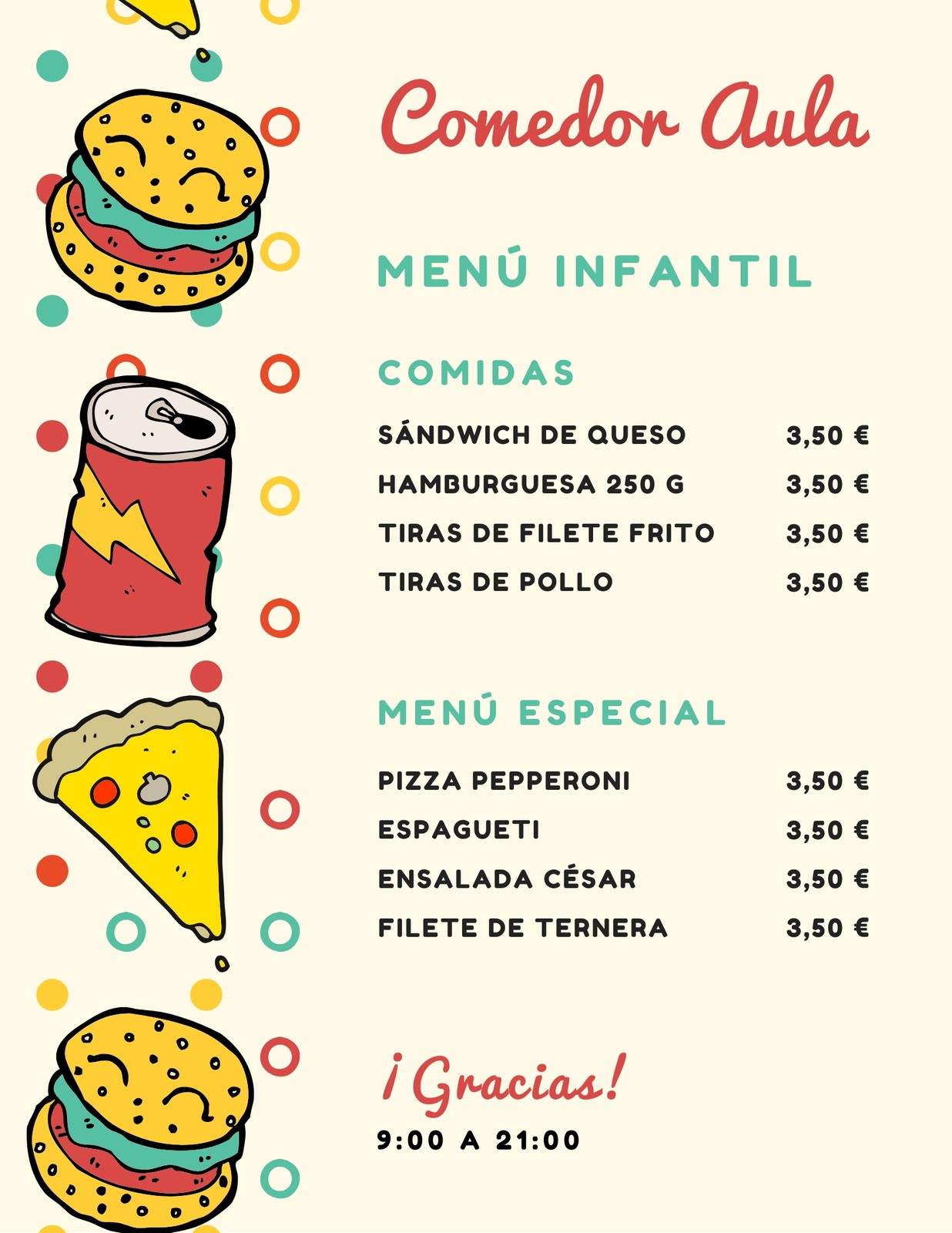 Comedor Aula

MENÚ INFANTIL

COMIDAS

SÁNDWICH DE QUESO 3,50 €
HAMBURGUESA 250 G 3,50 €
TIRAS DE FILETE FRITO 3,50 €
TIRAS DE POLLO 3,50 €

MENÚ ESPECIAL

PIZZA PEPPERONI 3,50 €
ESPAGUETI 3,50 €
ENSALADA CÉSAR 3,50 €
FILETE DE TERNERA 3,50 €

¡Gracias!

9:00 A 21:00